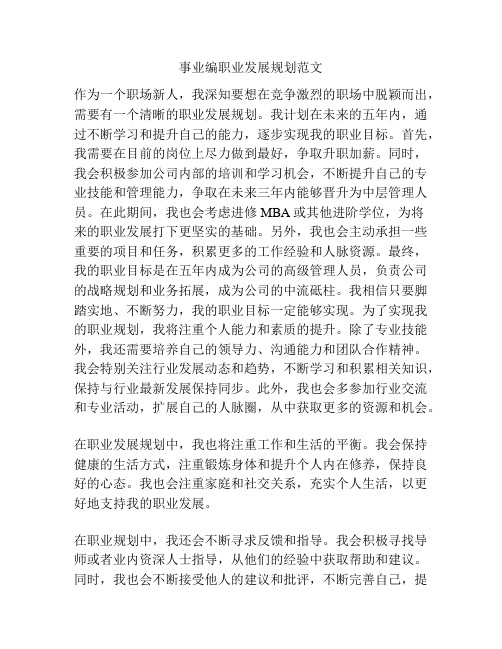 事业编职业发展规划范文

作为一个职场新人，我深知要想在竞争激烈的职场中脱颖而出，需要有一个清晰的职业发展规划。我计划在未来的五年内，通过不断学习和提升自己的能力，逐步实现我的职业目标。首先，我需要在目前的岗位上尽力做到最好，争取升职加薪。同时，我会积极参加公司内部的培训和学习机会，不断提升自己的专业技能和管理能力，争取在未来三年内能够晋升为中层管理人员。在此期间，我也会考虑进修 MBA 或其他进阶学位，为将来的职业发展打下更坚实的基础。另外，我也会主动承担一些重要的项目和任务，积累更多的工作经验和人脉资源。最终，我的职业目标是在五年内成为公司的高级管理人员，负责公司的战略规划和业务拓展，成为公司的中流砥柱。我相信只要脚踏实地、不断努力，我的职业目标一定能够实现。为了实现我的职业规划，我将注重个人能力和素质的提升。除了专业技能外，我还需要培养自己的领导力、沟通能力和团队合作精神。我会特别关注行业发展动态和趋势，不断学习和积累相关知识，保持与行业最新发展保持同步。此外，我也会多参加行业交流和专业活动，扩展自己的人脉圈，从中获取更多的资源和机会。

在职业发展规划中，我也将注重工作和生活的平衡。我会保持健康的生活方式，注重锻炼身体和提升个人内在修养，保持良好的心态。我也会注重家庭和社交关系，充实个人生活，以更好地支持我的职业发展。

在职业规划中，我还会不断寻求反馈和指导。我会积极寻找导师或者业内资深人士指导，从他们的经验中获取帮助和建议。同时，我也会不断接受他人的建议和批评，不断完善自己，提